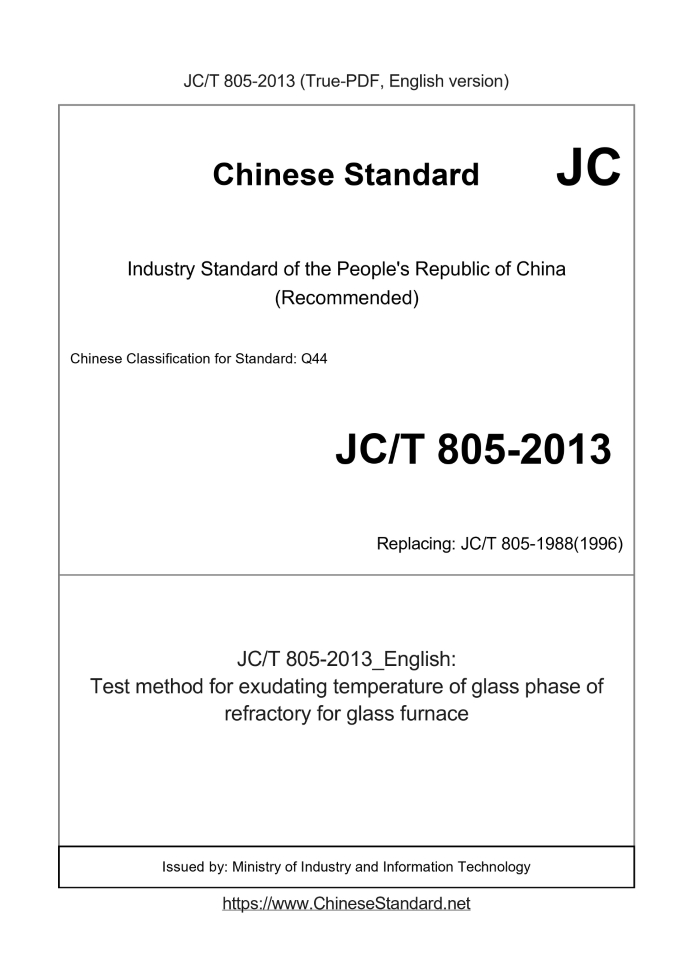 JC/T 805-2013 (True-PDF, English version)

Chinese Standard

JC

Industry Standard of the People's Republic of China
(Recommended)

Chinese Classification for Standard: Q44

JC/T 805-2013

Replacing: JC/T 805-1988(1996)

JC/T 805-2013_English:
Test method for exudating temperature of glass phase of refractory for glass furnace

Issued by: Ministry of Industry and Information Technology

https://www.ChineseStandard.net